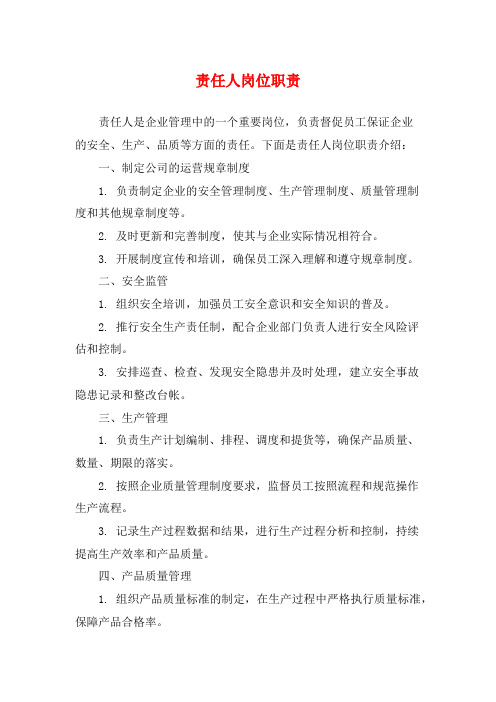 责任人岗位职责

责任人是企业管理中的一个重要岗位，负责督促员工保证企业的安全、生产、品质等方面的责任。下面是责任人岗位职责介绍：

一、制定公司的运营规章制度

1. 负责制定企业的安全管理制度、生产管理制度、质量管理制度和其他规章制度等。

2. 及时更新和完善制度，使其与企业实际情况相符合。

3. 开展制度宣传和培训，确保员工深入理解和遵守规章制度。

二、安全监管

1. 组织安全培训，加强员工安全意识和安全知识的普及。

2. 推行安全生产责任制，配合企业部门负责人进行安全风险评估和控制。

3. 安排巡查、检查、发现安全隐患并及时处理，建立安全事故隐患记录和整改台帐。

三、生产管理

1. 负责生产计划编制、排程、调度和提货等，确保产品质量、数量、期限的落实。

2. 按照企业质量管理制度要求，监督员工按照流程和规范操作生产流程。

3. 记录生产过程数据和结果，进行生产过程分析和控制，持续提高生产效率和产品质量。

四、产品质量管理

1. 组织产品质量标准的制定，在生产过程中严格执行质量标准，保障产品合格率。